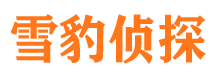 雪豹侦探